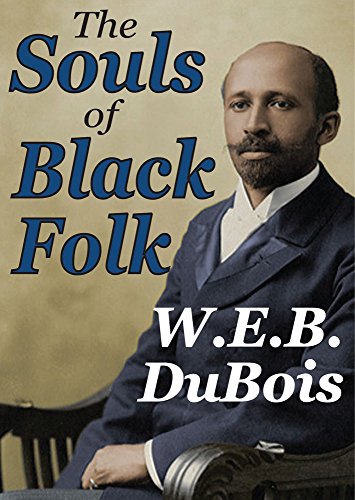 The Souls of Black Folk

W.E.B. DuBois